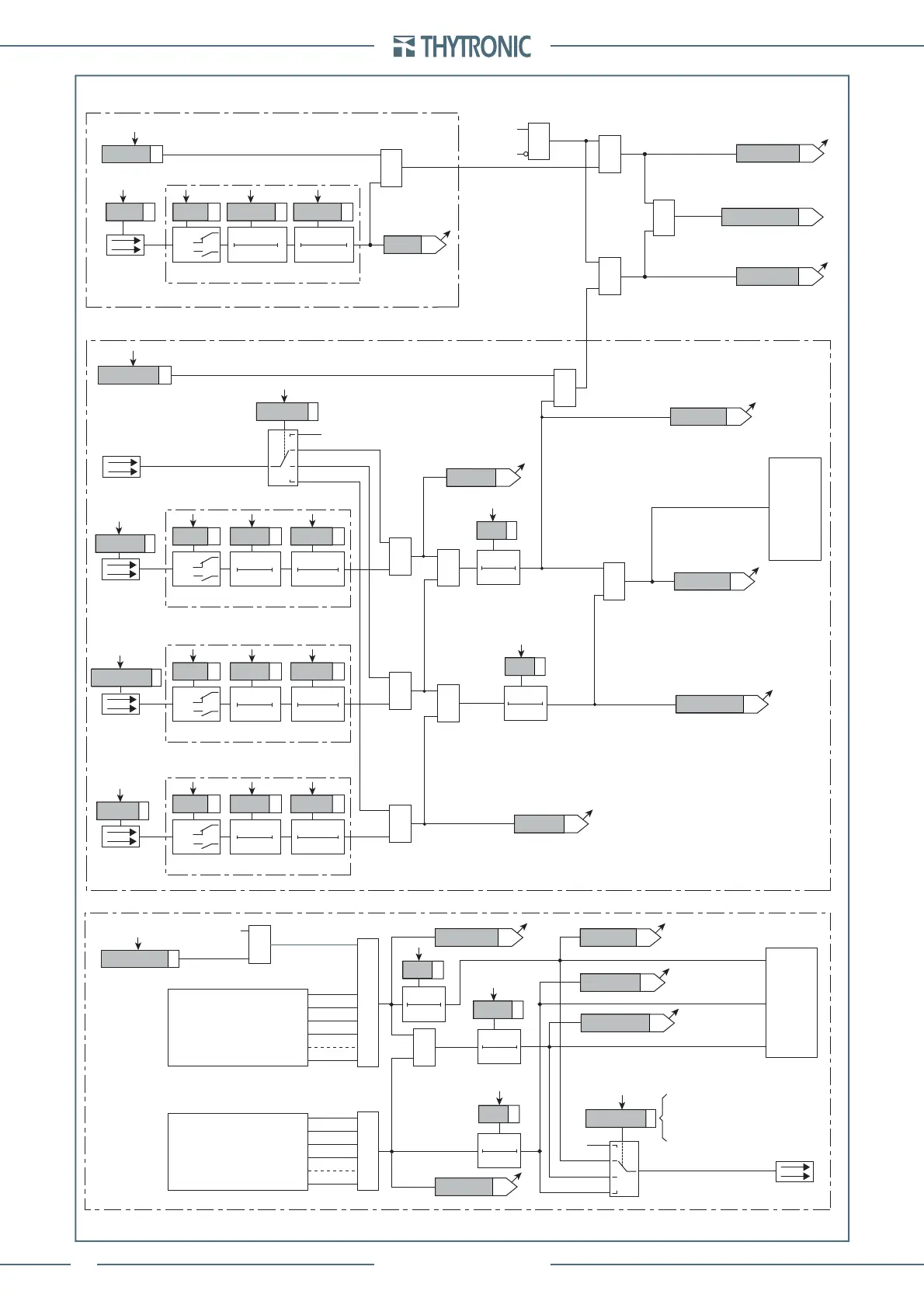 THYTRONIC